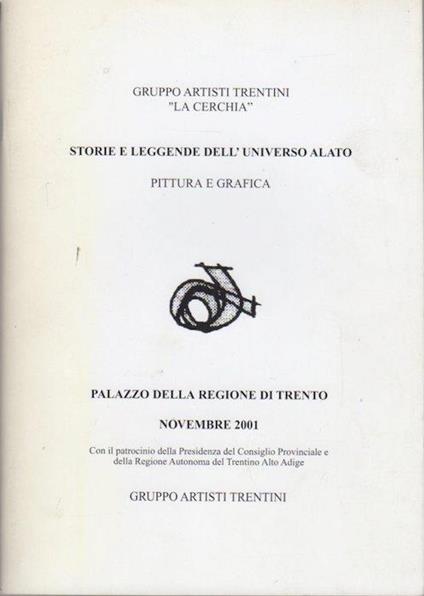 GRUPPO ARTISTI TRENTINI
"LA CERCHIA"

STORIE E LEGGENDE DELL' UNIVERSO ALATO

PITTURA E GRAFICA

PALAZZO DELLA REGIONE DI TRENTO

NOVEMBRE 2001

Con il patrocinio della Presidenza del Consiglio Provinciale e della Regione Autonoma del Trentino Alto Adige

GRUPPO ARTISTI TRENTINI